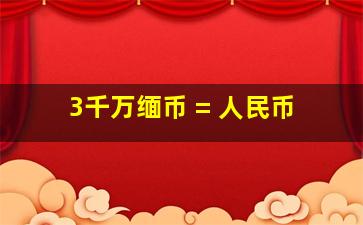 3千万缅币 = 人民币